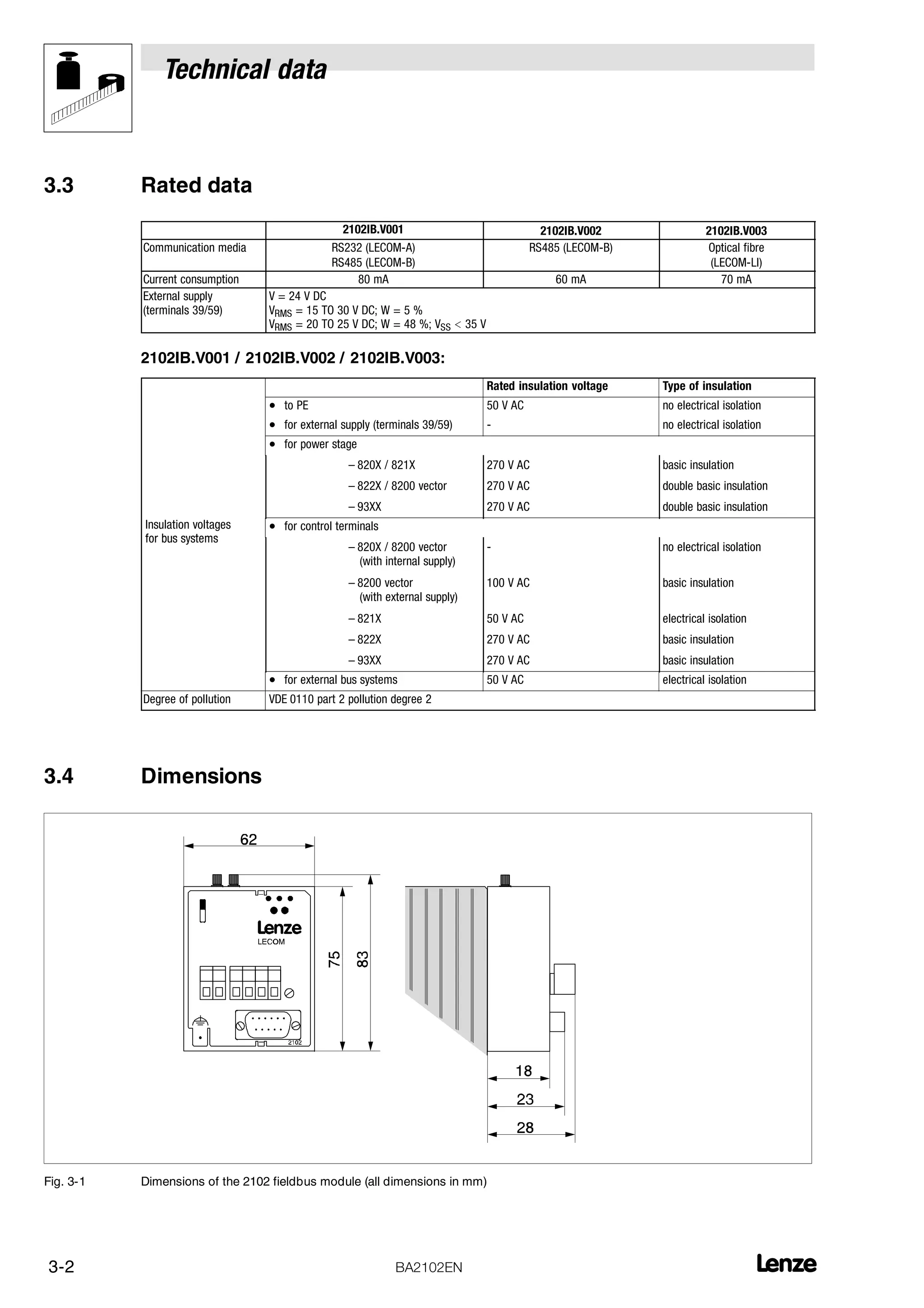 Technical data

3.3 Rated data

| | 2102IB.V001 | 2102IB.V002 | 2102IB.V003 |
|---|---|---|---|
| Communication media | RS232 (LECOM-A) RS485 (LECOM-B) | RS485 (LECOM-B) | Optical fibre (LECOM-LI) |
| Current consumption | 80 mA | 60 mA | 70 mA |
| External supply (terminals 39/59) | V = 24 V DC $V_{RMS}$ = 15 TO 30 V DC; W = 5 % $V_{RMS}$ = 20 TO 25 V DC; W = 48 %; $V_{SS}$ < 35 V | | |

2102IB.V001 / 2102IB.V002 / 2102IB.V003:

| | | Rated insulation voltage | Type of insulation |
|---|---|---|---|
| Insulation voltages for bus systems | • to PE | 50 V AC | no electrical isolation |
| | • for external supply (terminals 39/59) | - | no electrical isolation |
| | • for power stage | | |
| | – 820X / 821X | 270 V AC | basic insulation |
| | – 822X / 8200 vector | 270 V AC | double basic insulation |
| | – 93XX | 270 V AC | double basic insulation |
| | • for control terminals | | |
| | – 820X / 8200 vector (with internal supply) | - | no electrical isolation |
| | – 8200 vector (with external supply) | 100 V AC | basic insulation |
| | – 821X | 50 V AC | electrical isolation |
| | – 822X | 270 V AC | basic insulation |
| | – 93XX | 270 V AC | basic insulation |
| | • for external bus systems | 50 V AC | electrical isolation |
| Degree of pollution | VDE 0110 part 2 pollution degree 2 | | |

3.4 Dimensions

62
Lenze
LECOM
2102
75
83
18
23
28

Fig. 3-1 Dimensions of the 2102 fieldbus module (all dimensions in mm)

3-2 BA2102EN Lenze